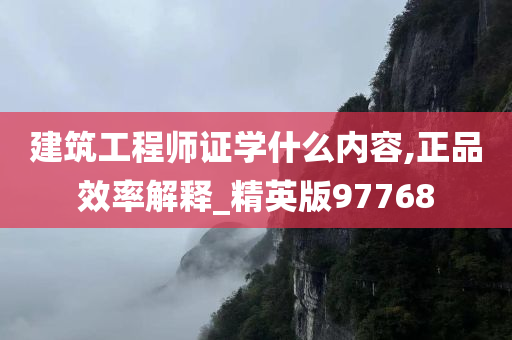 建筑工程师证学什么内容,正品效率解释_精英版97768